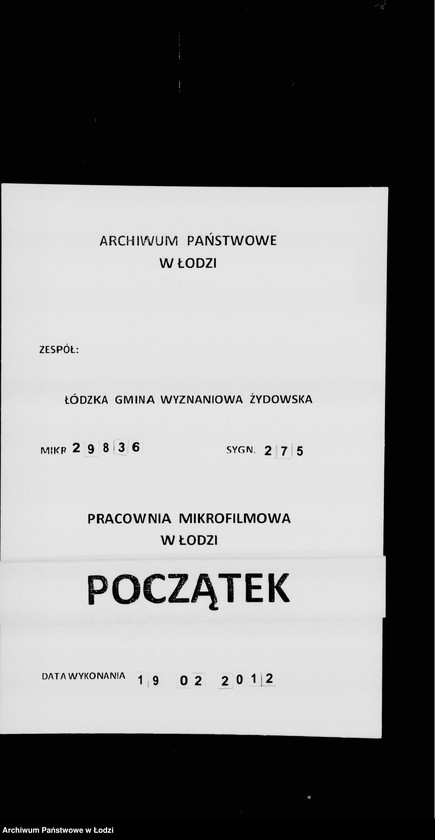 ARCHIWUM PAŃSTWOWE
W ŁODZI

ZESPÓŁ:

ŁÓDZKA GMINA WYZNANIOWA ŻYDOWSKA

MIKR 29836

SYGN. 275

PRACOWNIA MIKROFILMOWA
W ŁODZI

POCZĄTEK

DATA WYKONANIA 19 02 2012

Archiwum Państwowe w Łodzi